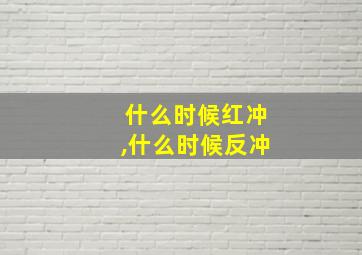 什么时候红冲,什么时候反冲